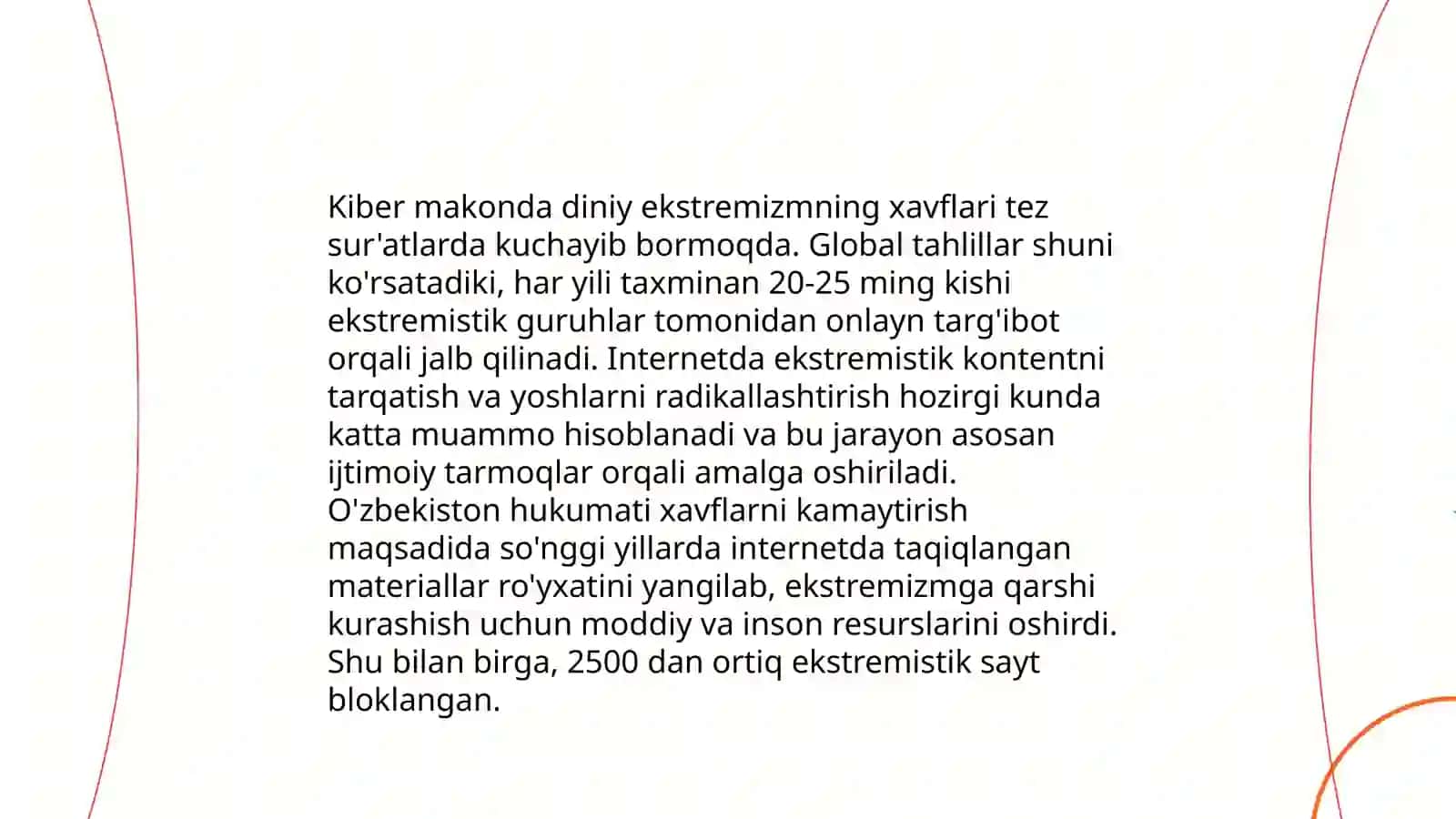 Kiber makonda diniy ekstremizmning xavflari tez sur'atlarda kuchayib bormoqda. Global tahlillar shuni ko'rsatadiki, har yili taxminan 20-25 ming kishi ekstremistik guruhlar tomonidan onlayn targ'ibot orqali jalb qilinadi. Internetda ekstremistik kontentni tarqatish va yoshlarni radikallashtirish hozirgi kunda katta muammo hisoblanadi va bu jarayon asosan ijtimoiy tarmoqlar orqali amalga oshiriladi. O'zbekiston hukumati xavflarni kamaytirish maqsadida so'nggi yillarda internetda taqiqlangan materiallar ro'yxatini yangilab, ekstremizmga qarshi kurashish uchun moddiy va inson resurslarini oshirdi. Shu bilan birga, 2500 dan ortiq ekstremistik sayt bloklangan.